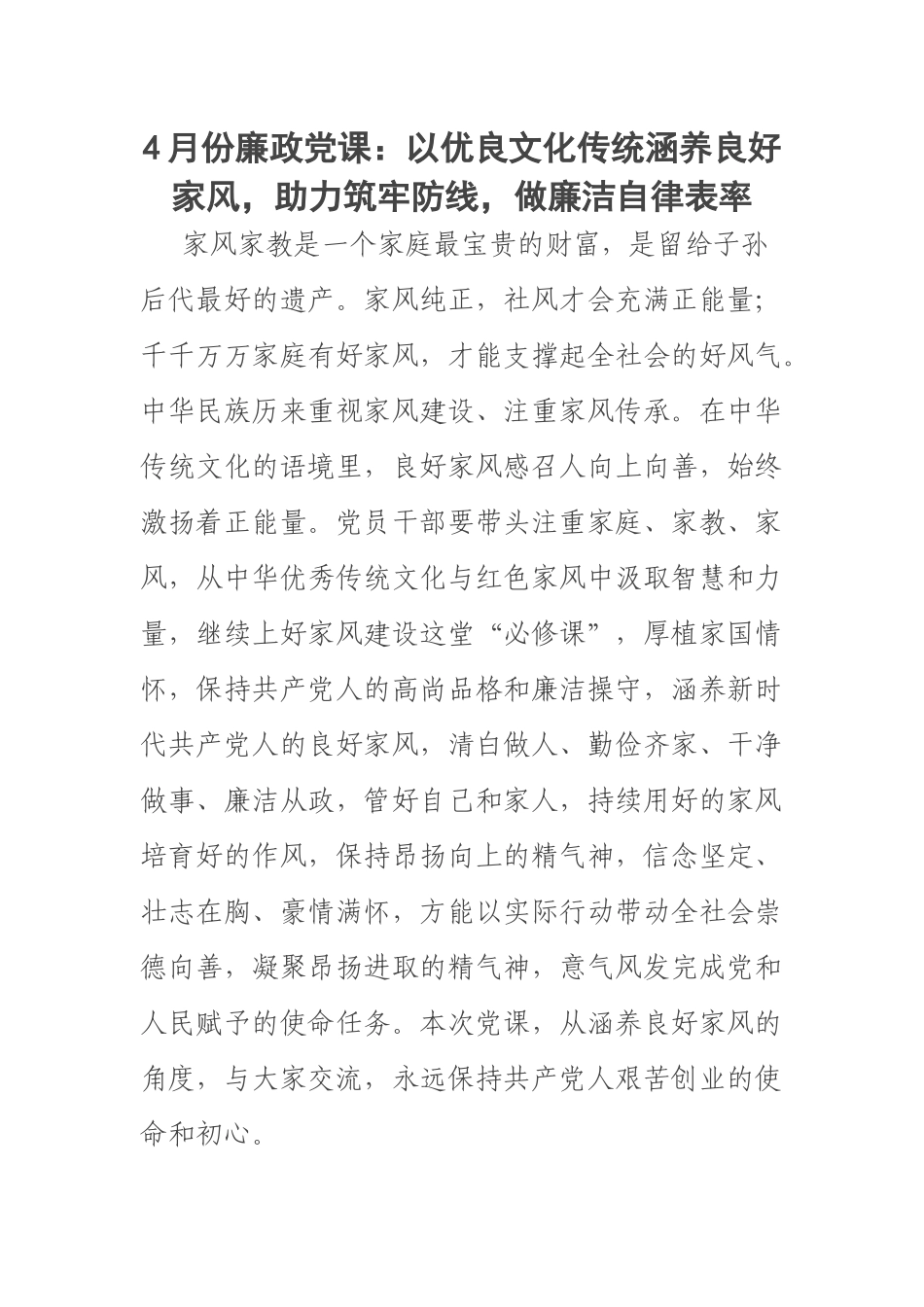 4月份廉政党课：以优良文化传统涵养良好家风，助力筑牢防线，做廉洁自律表率

家风家教是一个家庭最宝贵的财富，是留给子孙后代最好的遗产。家风纯正，社风才会充满正能量；千千万万家庭有好家风，才能支撑起全社会的好风气。中华民族历来重视家风建设、注重家风传承。在中华传统文化的语境里，良好家风感召人向上向善，始终激扬着正能量。党员干部要带头注重家庭、家教、家风，从中华优秀传统文化与红色家风中汲取智慧和力量，继续上好家风建设这堂“必修课”，厚植家国情怀，保持共产党人的高尚品格和廉洁操守，涵养新时代共产党人的良好家风，清白做人、勤俭齐家、干净做事、廉洁从政，管好自己和家人，持续用好的家风培育好的作风，保持昂扬向上的精气神，信念坚定、壮志在胸、豪情满怀，方能以实际行动带动全社会崇德向善，凝聚昂扬进取的精气神，意气风发完成党和人民赋予的使命任务。本次党课，从涵养良好家风的角度，与大家交流，永远保持共产党人艰苦创业的使命和初心。